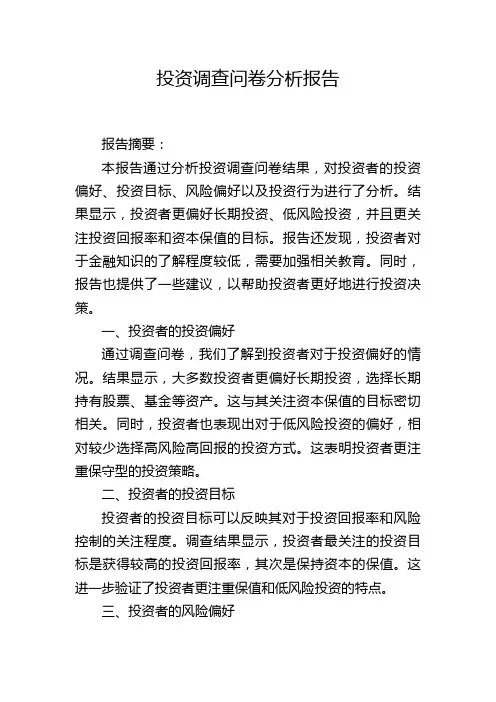 投资调查问卷分析报告

报告摘要：

本报告通过分析投资调查问卷结果，对投资者的投资偏好、投资目标、风险偏好以及投资行为进行了分析。结果显示，投资者更偏好长期投资、低风险投资，并且更关注投资回报率和资本保值的目标。报告还发现，投资者对于金融知识的了解程度较低，需要加强相关教育。同时，报告也提供了一些建议，以帮助投资者更好地进行投资决策。

一、投资者的投资偏好

通过调查问卷，我们了解到投资者对于投资偏好的情况。结果显示，大多数投资者更偏好长期投资，选择长期持有股票、基金等资产。这与其关注资本保值的目标密切相关。同时，投资者也表现出对于低风险投资的偏好，相对较少选择高风险高回报的投资方式。这表明投资者更注重保守型的投资策略。

二、投资者的投资目标

投资者的投资目标可以反映其对于投资回报率和风险控制的关注程度。调查结果显示，投资者最关注的投资目标是获得较高的投资回报率，其次是保持资本的保值。这进一步验证了投资者更注重保值和低风险投资的特点。

三、投资者的风险偏好